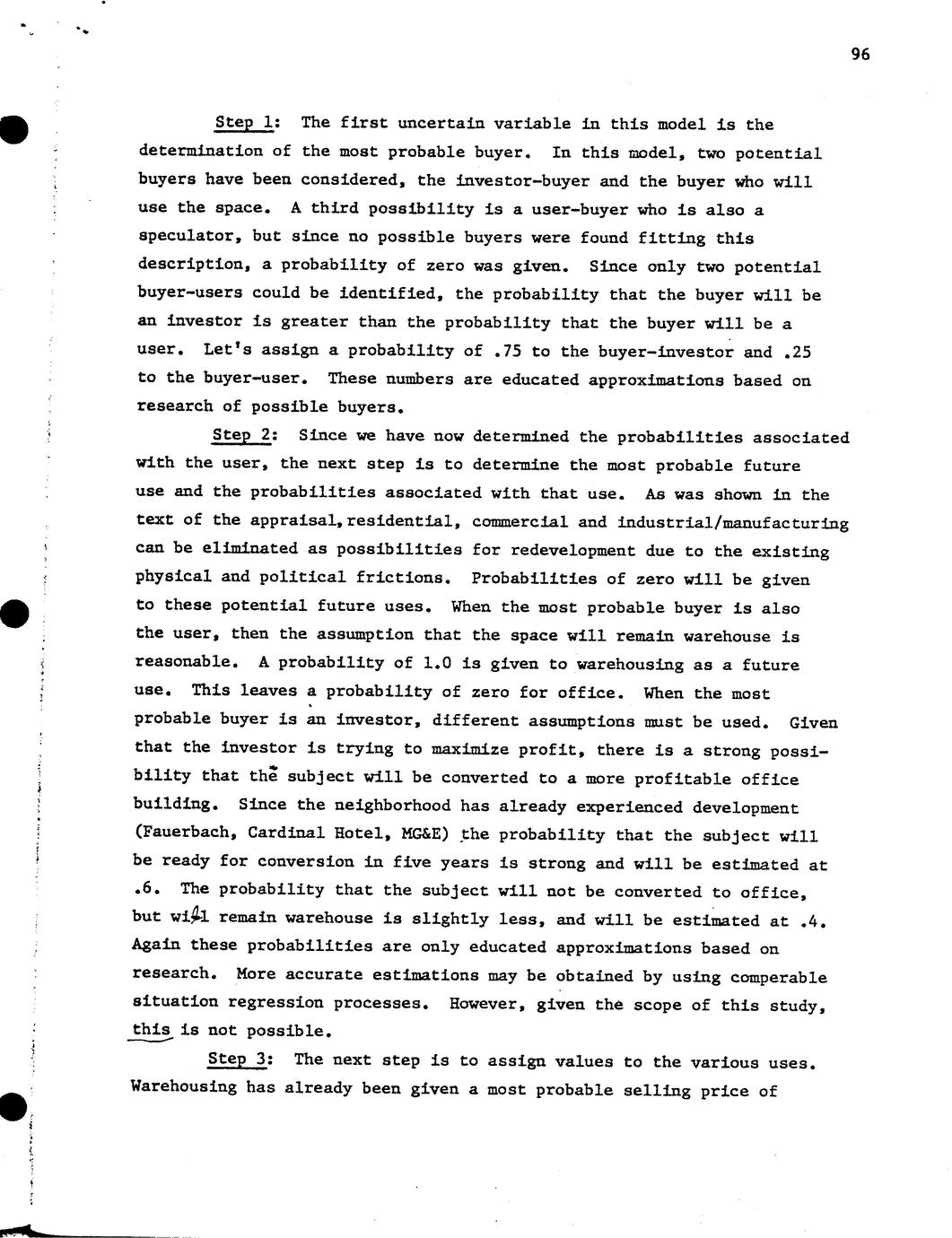 96

Step 1: The first uncertain variable in this model is the determination of the most probable buyer. In this model, two potential buyers have been considered, the investor-buyer and the buyer who will use the space. A third possibility is a user-buyer who is also a speculator, but since no possible buyers were found fitting this description, a probability of zero was given. Since only two potential buyer-users could be identified, the probability that the buyer will be an investor is greater than the probability that the buyer will be a user. Let's assign a probability of .75 to the buyer-investor and .25 to the buyer-user. These numbers are educated approximations based on research of possible buyers.

Step 2: Since we have now determined the probabilities associated with the user, the next step is to determine the most probable future use and the probabilities associated with that use. As was shown in the text of the appraisal, residential, commercial and industrial/manufacturing can be eliminated as possibilities for redevelopment due to the existing physical and political frictions. Probabilities of zero will be given to these potential future uses. When the most probable buyer is also the user, then the assumption that the space will remain warehouse is reasonable. A probability of 1.0 is given to warehousing as a future use. This leaves a probability of zero for office. When the most probable buyer is an investor, different assumptions must be used. Given that the investor is trying to maximize profit, there is a strong possibility that the subject will be converted to a more profitable office building. Since the neighborhood has already experienced development (Fauerbach, Cardinal Hotel, MG&E) the probability that the subject will be ready for conversion in five years is strong and will be estimated at .6. The probability that the subject will not be converted to office, but will remain warehouse is slightly less, and will be estimated at .4. Again these probabilities are only educated approximations based on research. More accurate estimations may be obtained by using comperable situation regression processes. However, given the scope of this study, this is not possible.

Step 3: The next step is to assign values to the various uses. Warehousing has already been given a most probable selling price of